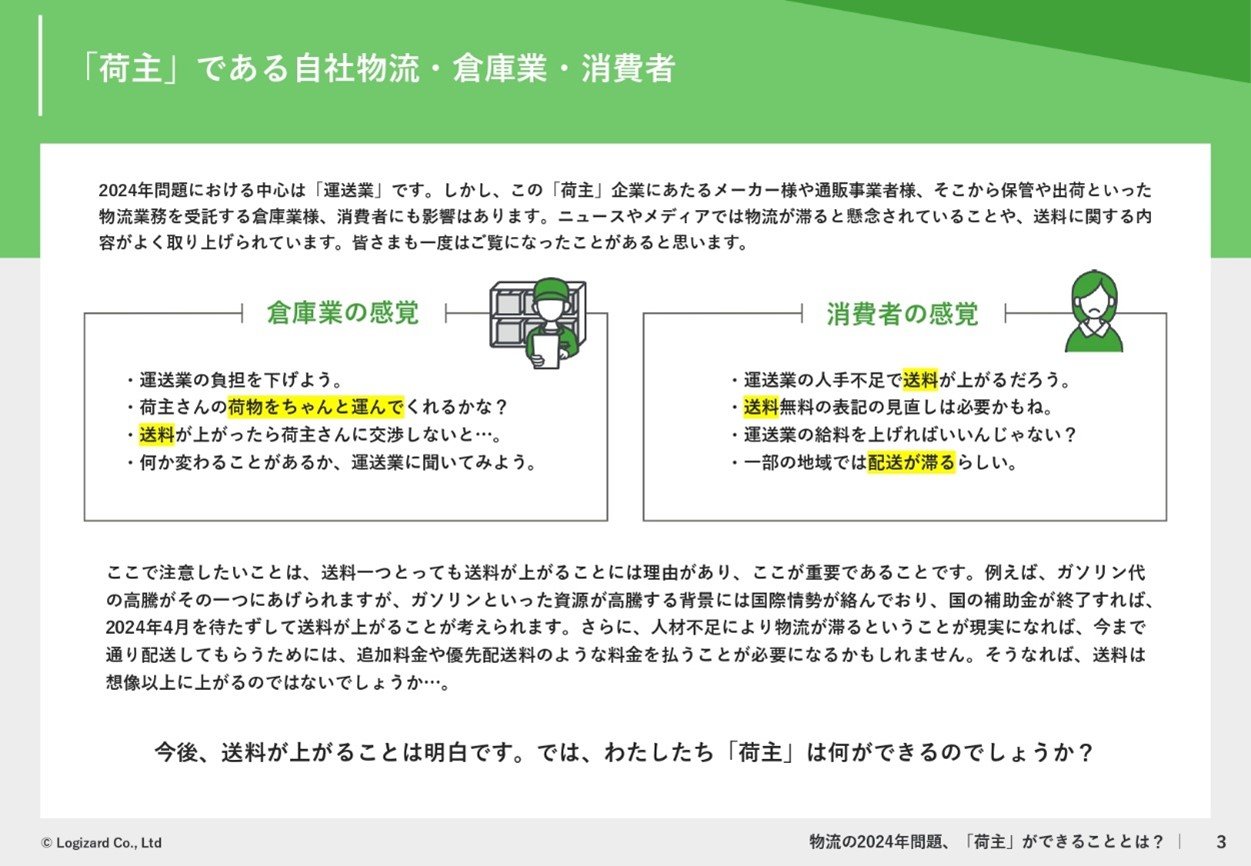 「荷主」である自社物流・倉庫業・消費者

2024年問題における中心は「運送業」です。しかし、この「荷主」企業にあたるメーカー様や通販事業者様、そこから保管や出荷といった物流業務を受託する倉庫業様、消費者にも影響はあります。ニュースやメディアでは物流が滞ると懸念されていることや、送料に関する内容がよく取り上げられています。皆さまも一度はご覧になったことがあると思います。

倉庫業の感覚

・運送業の負担を下げよう。
・荷主さんの荷物をちゃんと運んでくれるかな？
・送料が上がったら荷主さんに交渉しないと…。
・何か変わることがあるか、運送業に聞いてみよう。

消費者の感覚

・運送業の人手不足で送料が上がるだろう。
・送料無料の表記の見直しは必要かもね。
・運送業の給料を上げればいいんじゃない？
・一部の地域では配送が滞るらしい。

ここで注意したいことは、送料一つとっても送料が上がることには理由があり、ここが重要であることです。例えば、ガソリン代の高騰がその一つにあげられますが、ガソリンといった資源が高騰する背景には国際情勢が絡んでおり、国の補助金が終了すれば、2024年4月を待たずして送料が上がることが考えられます。さらに、人材不足により物流が滞るということが現実になれば、今まで通り配送してもらうためには、追加料金や優先配送料のような料金を払うことが必要になるかもしれません。そうなれば、送料は想像以上に上がるのではないでしょうか…。

今後、送料が上がることは明白です。では、わたしたち「荷主」は何ができるのでしょうか？

© Logizard Co., Ltd

物流の2024年問題、「荷主」ができることとは？ | 3